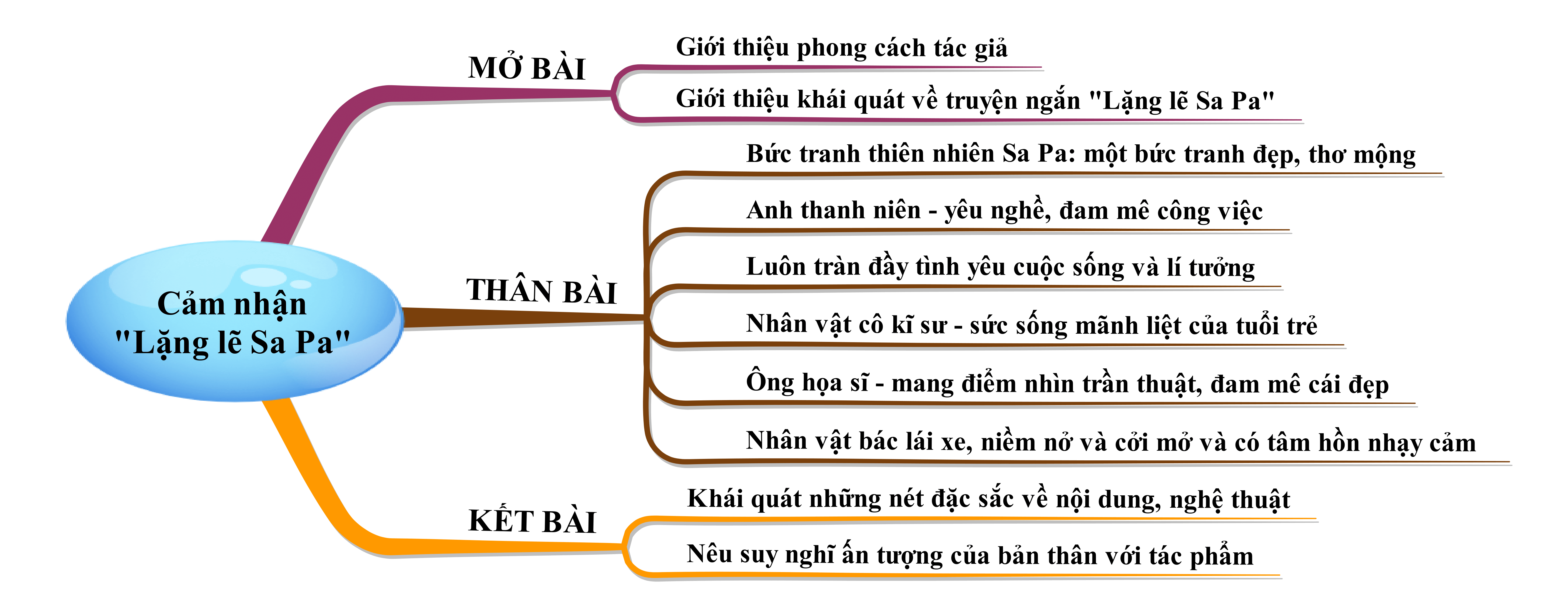 Cảm nhận "Lặng lẽ Sa Pa"

MỞ BÀI

Giới thiệu phong cách tác giả

Giới thiệu khái quát về truyện ngắn "Lặng lẽ Sa Pa"

THÂN BÀI

Bức tranh thiên nhiên Sa Pa: một bức tranh đẹp, thơ mộng

Anh thanh niên - yêu nghề, đam mê công việc

Luôn tràn đầy tình yêu cuộc sống và lí tưởng

Nhân vật cô kĩ sư - sức sống mãnh liệt của tuổi trẻ

Ông họa sĩ - mang điểm nhìn trần thuật, đam mê cái đẹp

Nhân vật bác lái xe, niềm nở và cởi mở và có tâm hồn nhạy cảm

KẾT BÀI

Khái quát những nét đặc sắc về nội dung, nghệ thuật

Nêu suy nghĩ ấn tượng của bản thân với tác phẩm